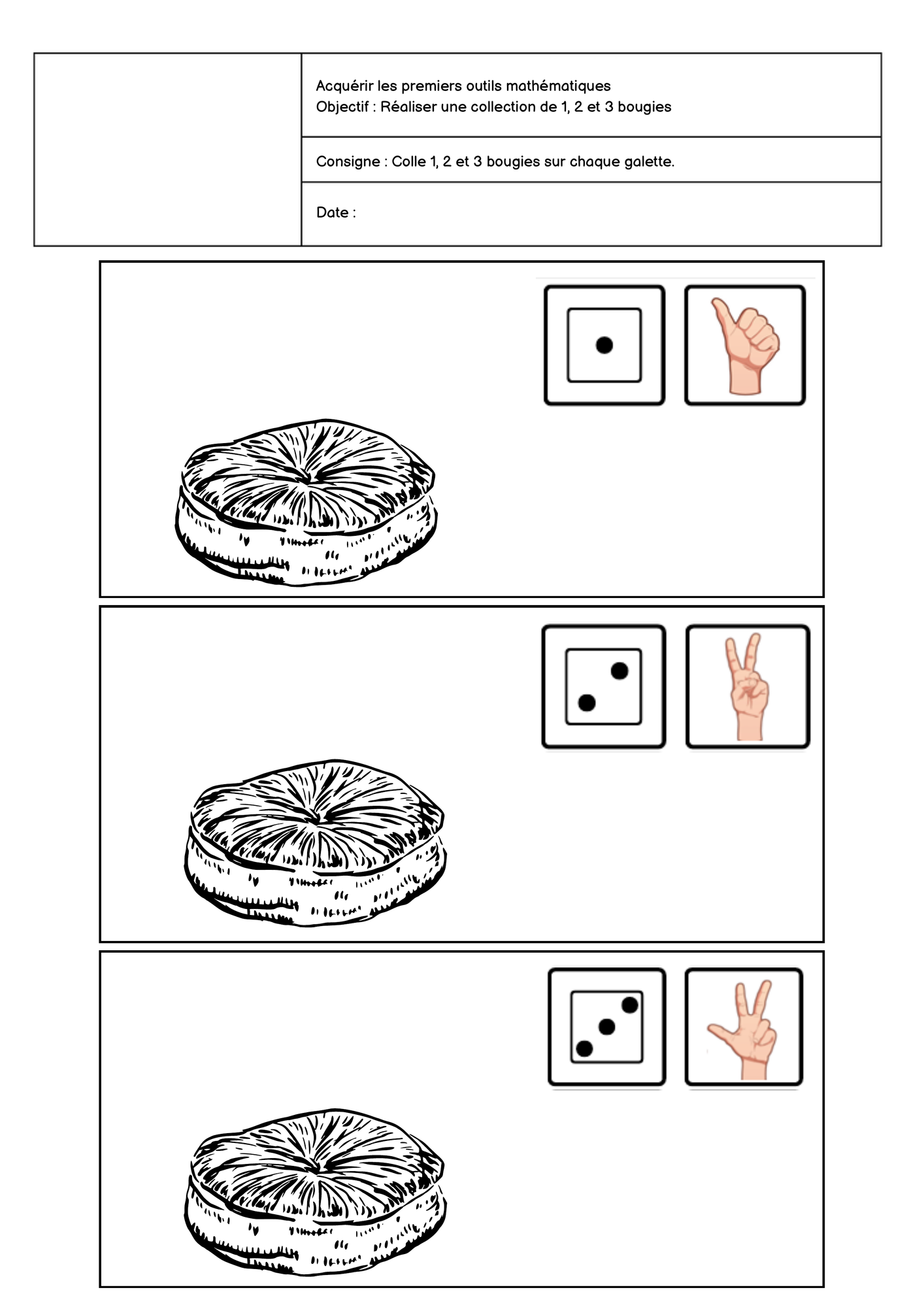 Acquérir les premiers outils mathématiques
Objectif : Réaliser une collection de 1, 2 et 3 bougies

Consigne : Colle 1, 2 et 3 bougies sur chaque galette.

Date :